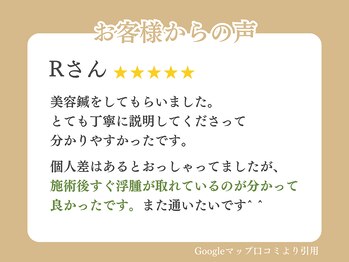 お客様からの声

Rさん ★★★★★

美容鍼をしてもらいました。
とても丁寧に説明してくださって
分かりやすかったです。

個人差はあるとおっしゃってましたが、
施術後すぐ浮腫が取れているのが分かって
良かったです。また通いたいです^ ^

Googleマップ口コミより引用